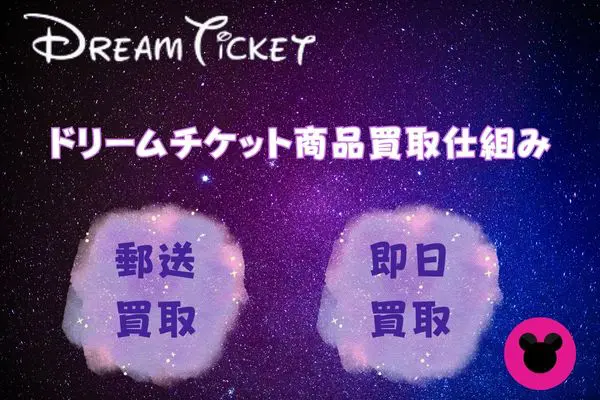 DREAM TICKET

ドリームチケット商品買取仕組み

郵送
買取

即日
買取